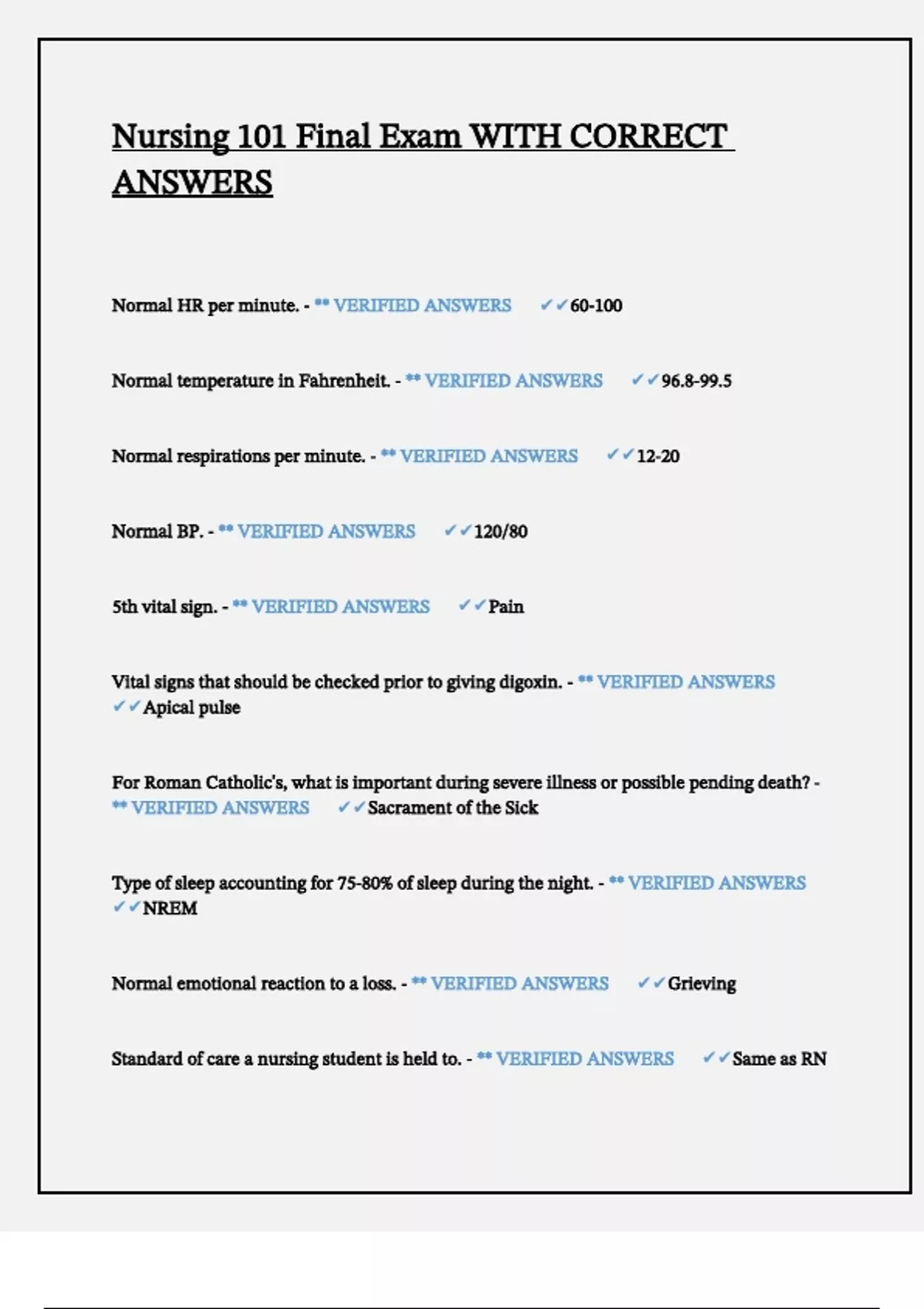 Nursing 101 Final Exam WITH CORRECT ANSWERS

Normal HR per minute. - ** VERIFIED ANSWERS ✓✓60-100

Normal temperature in Fahrenheit. - ** VERIFIED ANSWERS ✓✓96.8-99.5

Normal respirations per minute. - ** VERIFIED ANSWERS ✓✓12-20

Normal BP. - ** VERIFIED ANSWERS ✓✓120/80

5th vital sign. - ** VERIFIED ANSWERS ✓✓Pain

Vital signs that should be checked prior to giving digoxin. - ** VERIFIED ANSWERS ✓✓Apical pulse

For Roman Catholic's, what is important during severe illness or possible pending death? - ** VERIFIED ANSWERS ✓✓Sacrament of the Sick

Type of sleep accounting for 75-80% of sleep during the night. - ** VERIFIED ANSWERS ✓✓NREM

Normal emotional reaction to a loss. - ** VERIFIED ANSWERS ✓✓Grieving

Standard of care a nursing student is held to. - ** VERIFIED ANSWERS ✓✓Same as RN